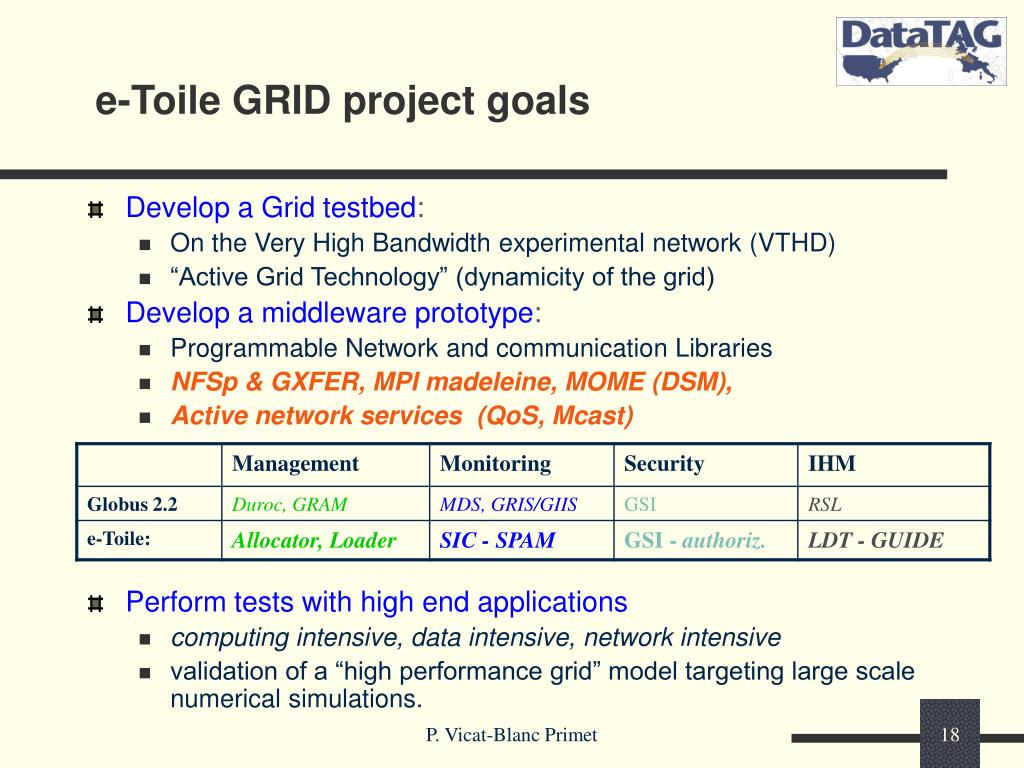 DataTAG

e-Toile GRID project goals

Develop a Grid testbed:
On the Very High Bandwidth experimental network (VTHD)
“Active Grid Technology” (dynamicity of the grid)

Develop a middleware prototype:
Programmable Network and communication Libraries
NFSp & GXFER, MPI madeleine, MOME (DSM),
Active network services (QoS, Mcast)

| | Management | Monitoring | Security | IHM |
|---|---|---|---|---|
| Globus 2.2 | Duroc, GRAM | MDS, GRIS/GIIS | GSI | RSL |
| e-Toile: | Allocator, Loader | SIC - SPAM | GSI - authoriz. | LDT - GUIDE |

Perform tests with high end applications
computing intensive, data intensive, network intensive
validation of a “high performance grid” model targeting large scale numerical simulations.

P. Vicat-Blanc Primet

18